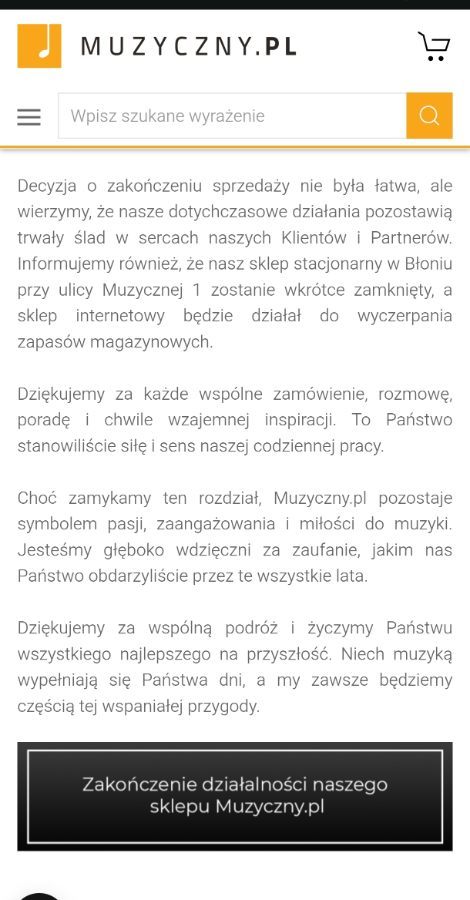 MUZYCZNY.PL

Wpisz szukane wyrażenie

Decyzja o zakończeniu sprzedaży nie była łatwa, ale wierzymy, że nasze dotychczasowe działania pozostawią trwały ślad w sercach naszych Klientów i Partnerów. Informujemy również, że nasz sklep stacjonarny w Błoniu przy ulicy Muzycznej 1 zostanie wkrótce zamknięty, a sklep internetowy będzie działał do wyczerpania zapasów magazynowych.

Dziękujemy za każde wspólne zamówienie, rozmowę, poradę i chwile wzajemnej inspiracji. To Państwo stanowiliście siłę i sens naszej codziennej pracy.

Choć zamykamy ten rozdział, Muzyczny.pl pozostaje symbolem pasji, zaangażowania i miłości do muzyki. Jesteśmy głęboko wdzięczni za zaufanie, jakim nas Państwo obdarzyliście przez te wszystkie lata.

Dziękujemy za wspólną podróż i życzymy Państwu wszystkiego najlepszego na przyszłość. Niech muzyką wypełniają się Państwa dni, a my zawsze będziemy częścią tej wspaniałej przygody.

Zakończenie działalności naszego sklepu Muzyczny.pl